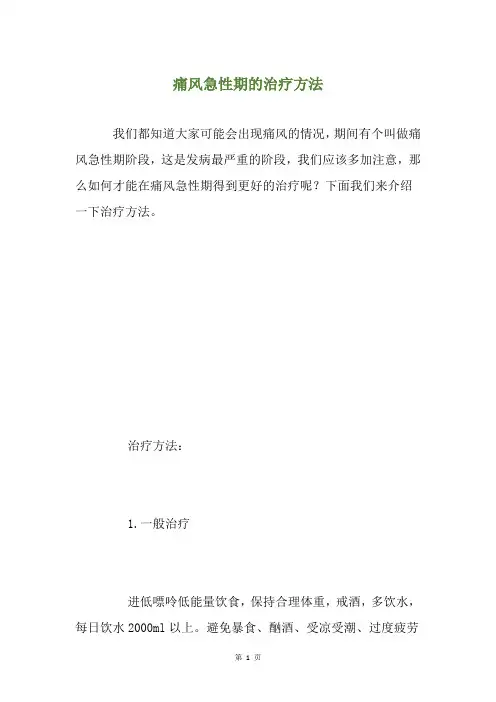 痛风急性期的治疗方法

我们都知道大家可能会出现痛风的情况，期间有个叫做痛风急性期阶段，这是发病最严重的阶段，我们应该多加注意，那么如何才能在痛风急性期得到更好的治疗呢？下面我们来介绍一下治疗方法。

治疗方法：

1. 一般治疗

进低嘌呤低能量饮食，保持合理体重，戒酒，多饮水，每日饮水 2000ml 以上。避免暴食、酗酒、受凉受潮、过度疲劳

第 1 页